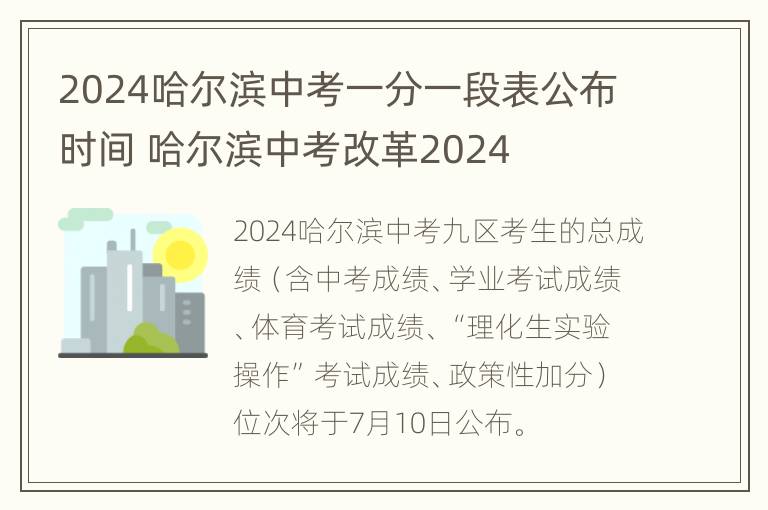 2024哈尔滨中考一分一段表公布时间 哈尔滨中考改革2024

2024哈尔滨中考九区考生的总成绩（含中考成绩、学业考试成绩、体育考试成绩、“理化生实验操作”考试成绩、政策性加分）位次将于7月10日公布。